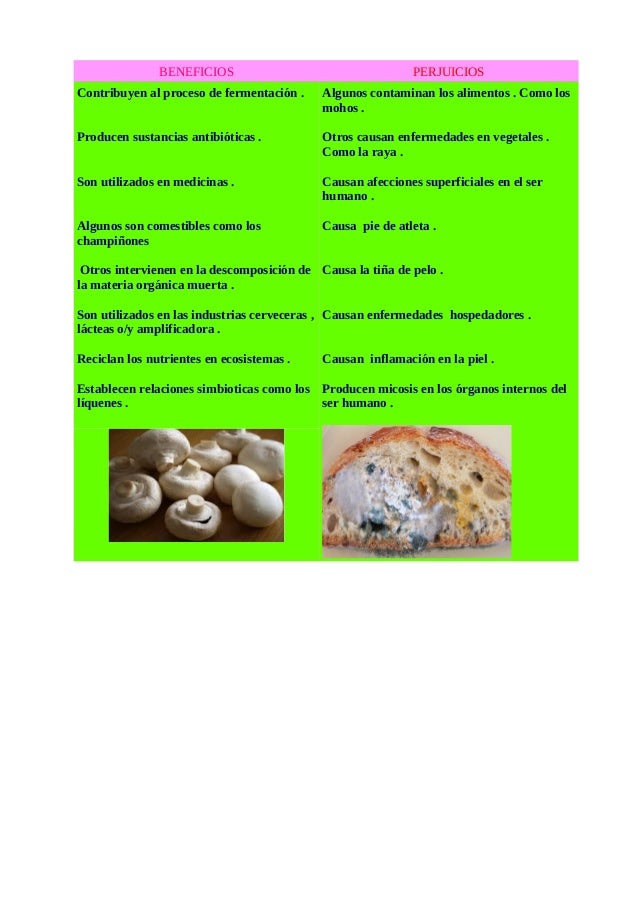 | BENEFICIOS | PERJUICIOS |
|---|---|
| Contribuyen al proceso de fermentación . | Algunos contaminan los alimentos . Como los mohos . |
| Producen sustancias antibióticas . | Otros causan enfermedades en vegetales . Como la raya . |
| Son utilizados en medicinas . | Causan afecciones superficiales en el ser humano . |
| Algunos son comestibles como los champiñones | Causa pie de atleta . |
| Otros intervienen en la descomposición de la materia orgánica muerta . | Causa la tiña de pelo . |
| Son utilizados en las industrias cerveceras , lácteas o/y amplificadora . | Causan enfermedades hospedadores . |
| Reciclan los nutrientes en ecosistemas . | Causan inflamación en la piel . |
| Establecen relaciones simbioticas como los líquenes . | Producen micosis en los órganos internos del ser humano . |